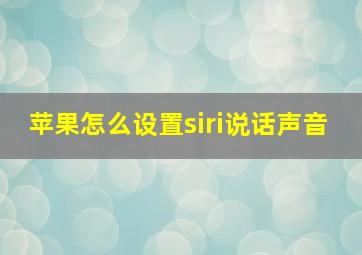 苹果怎么设置siri说话声音